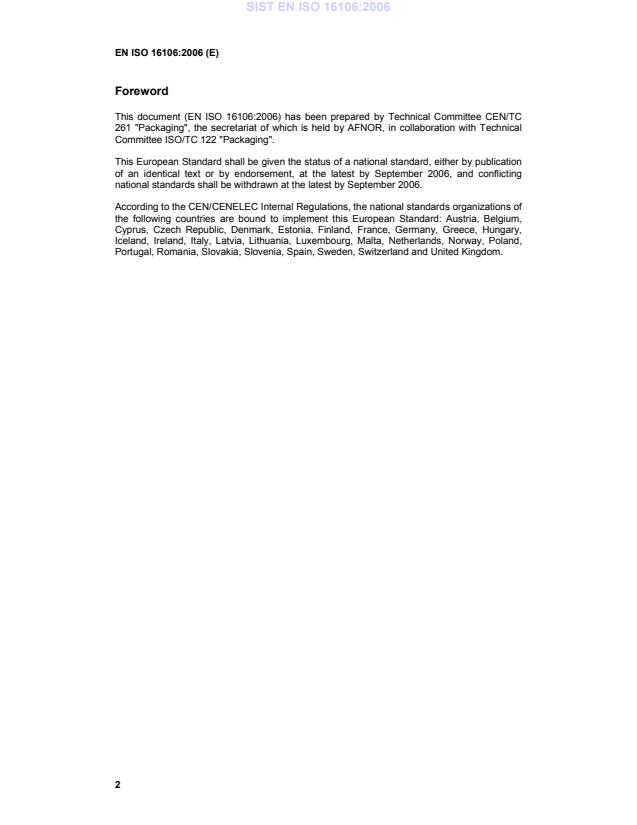 SIST EN ISO 16106:2006

EN ISO 16106:2006 (E)

Foreword

This document (EN ISO 16106:2006) has been prepared by Technical Committee CEN/TC 261 "Packaging", the secretariat of which is held by AFNOR, in collaboration with Technical Committee ISO/TC 122 "Packaging".

This European Standard shall be given the status of a national standard, either by publication of an identical text or by endorsement, at the latest by September 2006, and conflicting national standards shall be withdrawn at the latest by September 2006.

According to the CEN/CENELEC Internal Regulations, the national standards organizations of the following countries are bound to implement this European Standard: Austria, Belgium, Cyprus, Czech Republic, Denmark, Estonia, Finland, France, Germany, Greece, Hungary, Iceland, Ireland, Italy, Latvia, Lithuania, Luxembourg, Malta, Netherlands, Norway, Poland, Portugal, Romania, Slovakia, Slovenia, Spain, Sweden, Switzerland and United Kingdom.

2